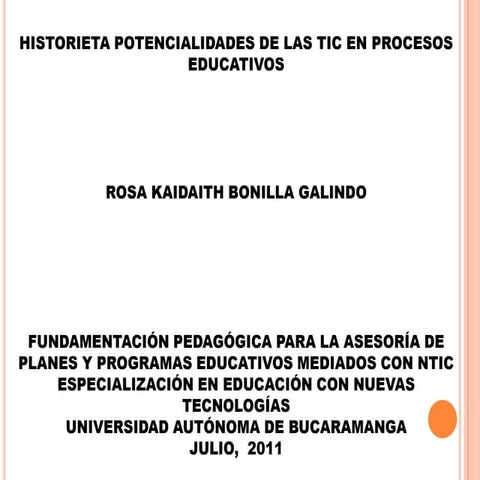 HISTORIETA POTENCIALIDADES DE LAS TIC EN PROCESOS EDUCATIVOS

ROSA KAIDAITH BONILLA GALINDO

FUNDAMENTACIÓN PEDAGÓGICA PARA LA ASESORÍA DE PLANES Y PROGRAMAS EDUCATIVOS MEDIADOS CON NTIC
ESPECIALIZACIÓN EN EDUCACIÓN CON NUEVAS TECNOLOGÍAS
UNIVERSIDAD AUTÓNOMA DE BUCARAMANGA
JULIO, 2011